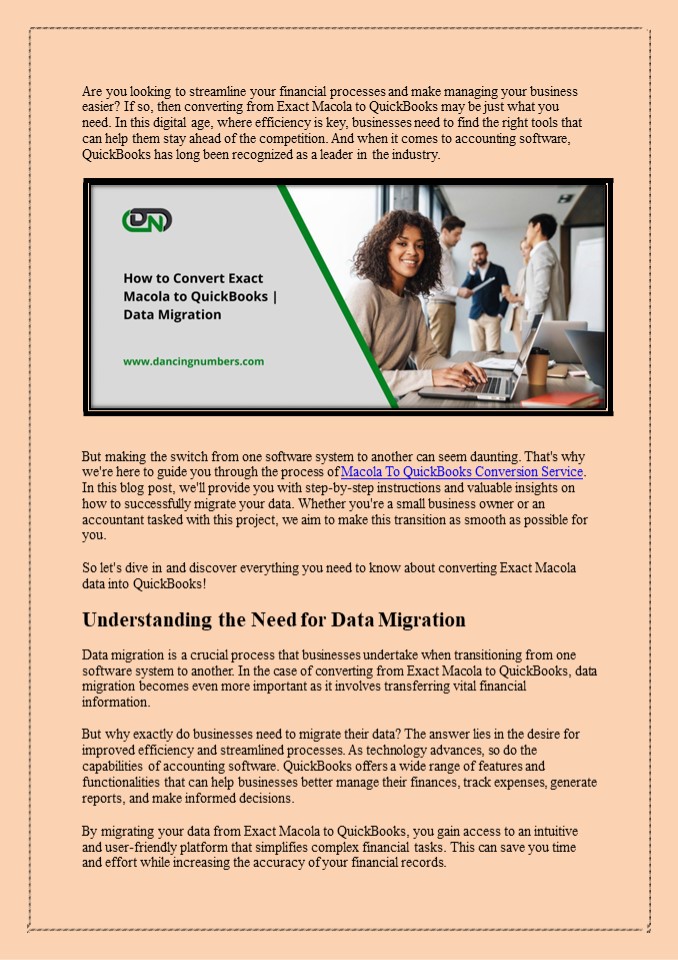 Are you looking to streamline your financial processes and make managing your business easier? If so, then converting from Exact Macola to QuickBooks may be just what you need. In this digital age, where efficiency is key, businesses need to find the right tools that can help them stay ahead of the competition. And when it comes to accounting software, QuickBooks has long been recognized as a leader in the industry.

DN

How to Convert Exact Macola to QuickBooks | Data Migration

www.dancingnumbers.com

But making the switch from one software system to another can seem daunting. That's why we're here to guide you through the process of Macola To QuickBooks Conversion Service. In this blog post, we'll provide you with step-by-step instructions and valuable insights on how to successfully migrate your data. Whether you're a small business owner or an accountant tasked with this project, we aim to make this transition as smooth as possible for you.

So let's dive in and discover everything you need to know about converting Exact Macola data into QuickBooks!

Understanding the Need for Data Migration

Data migration is a crucial process that businesses undertake when transitioning from one software system to another. In the case of converting from Exact Macola to QuickBooks, data migration becomes even more important as it involves transferring vital financial information.

But why exactly do businesses need to migrate their data? The answer lies in the desire for improved efficiency and streamlined processes. As technology advances, so do the capabilities of accounting software. QuickBooks offers a wide range of features and functionalities that can help businesses better manage their finances, track expenses, generate reports, and make informed decisions.

By migrating your data from Exact Macola to QuickBooks, you gain access to an intuitive and user-friendly platform that simplifies complex financial tasks. This can save you time and effort while increasing the accuracy of your financial records.